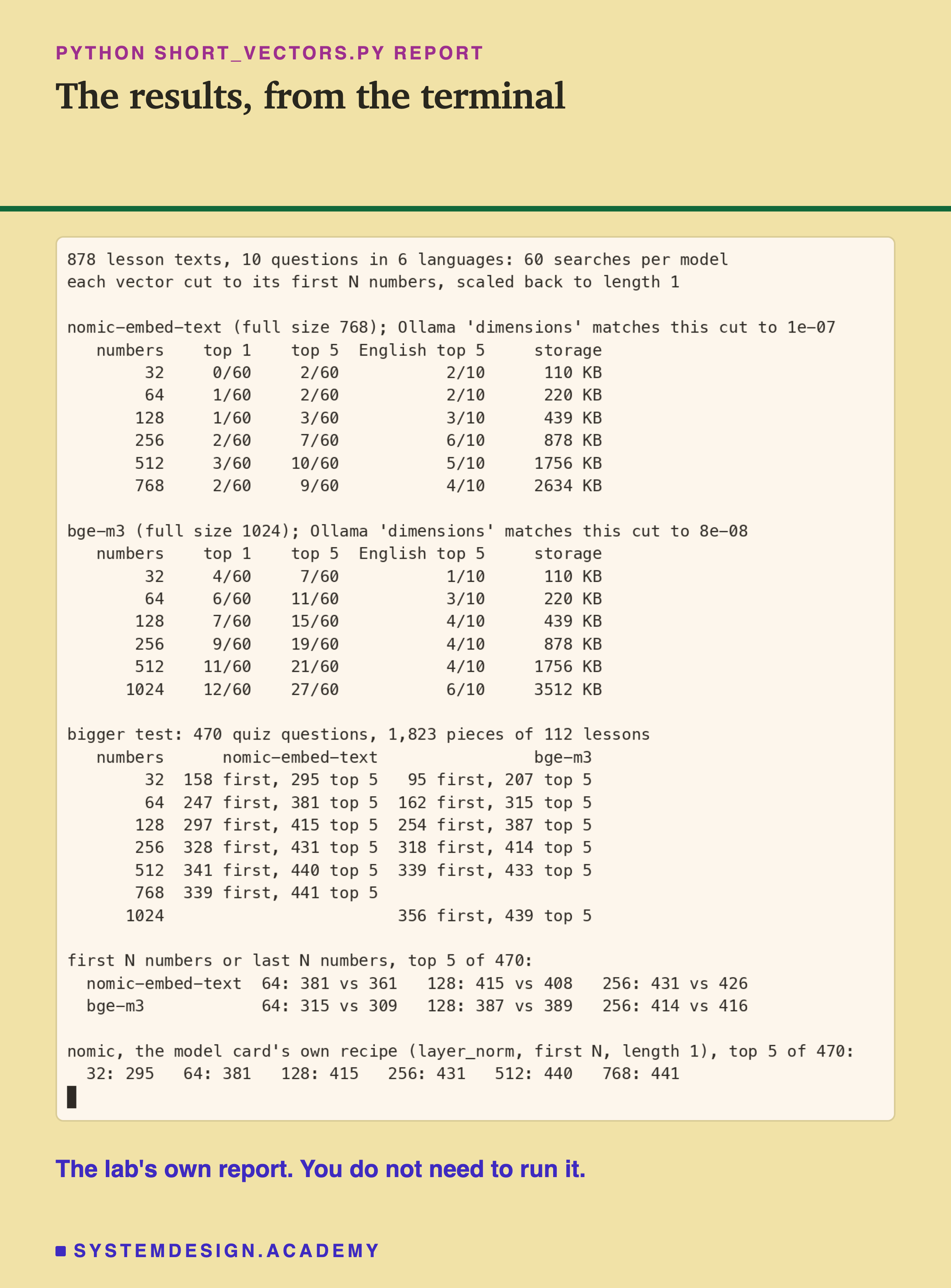 PYTHON SHORT_VECTORS.PY REPORT

The results, from the terminal

878 lesson texts, 10 questions in 6 languages: 60 searches per model
each vector cut to its first N numbers, scaled back to length 1

nomic-embed-text (full size 768); Ollama 'dimensions' matches this cut to 1e-07

| numbers | top 1 | top 5 | English top 5 | storage |
|---|---|---|---|---|
| 32 | 0/60 | 2/60 | 2/10 | 110 KB |
| 64 | 1/60 | 2/60 | 2/10 | 220 KB |
| 128 | 1/60 | 3/60 | 3/10 | 439 KB |
| 256 | 2/60 | 7/60 | 6/10 | 878 KB |
| 512 | 3/60 | 10/60 | 5/10 | 1756 KB |
| 768 | 2/60 | 9/60 | 4/10 | 2634 KB |

bge-m3 (full size 1024); Ollama 'dimensions' matches this cut to 8e-08

| numbers | top 1 | top 5 | English top 5 | storage |
|---|---|---|---|---|
| 32 | 4/60 | 7/60 | 1/10 | 110 KB |
| 64 | 6/60 | 11/60 | 3/10 | 220 KB |
| 128 | 7/60 | 15/60 | 4/10 | 439 KB |
| 256 | 9/60 | 19/60 | 4/10 | 878 KB |
| 512 | 11/60 | 21/60 | 4/10 | 1756 KB |
| 1024 | 12/60 | 27/60 | 6/10 | 3512 KB |

bigger test: 470 quiz questions, 1,823 pieces of 112 lessons

| numbers | nomic-embed-text | bge-m3 |
|---|---|---|
| 32 | 158 first, 295 top 5 | 95 first, 207 top 5 |
| 64 | 247 first, 381 top 5 | 162 first, 315 top 5 |
| 128 | 297 first, 415 top 5 | 254 first, 387 top 5 |
| 256 | 328 first, 431 top 5 | 318 first, 414 top 5 |
| 512 | 341 first, 440 top 5 | 339 first, 433 top 5 |
| 768 | 339 first, 441 top 5 | |
| 1024 | | 356 first, 439 top 5 |

first N numbers or last N numbers, top 5 of 470:
nomic-embed-text 64: 381 vs 361 128: 415 vs 408 256: 431 vs 426
bge-m3 64: 315 vs 309 128: 387 vs 389 256: 414 vs 416

nomic, the model card's own recipe (layer_norm, first N, length 1), top 5 of 470:
32: 295 64: 381 128: 415 256: 431 512: 440 768: 441

The lab's own report. You do not need to run it.

SYSTEMDESIGN.ACADEMY